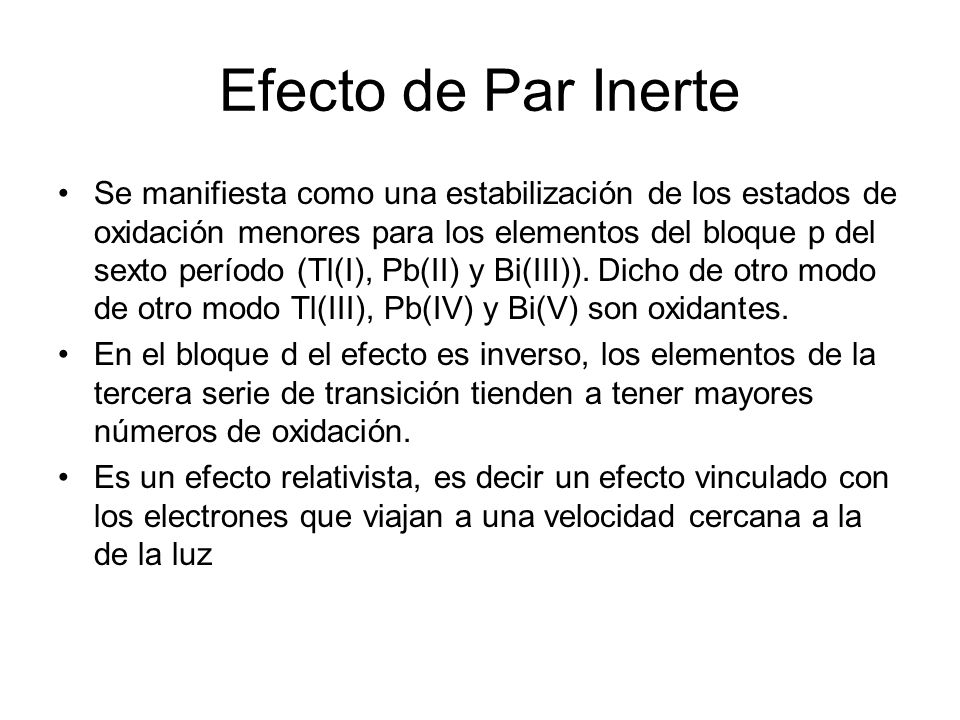 Efecto de Par Inerte

• Se manifiesta como una estabilización de los estados de oxidación menores para los elementos del bloque p del sexto período (Tl(I), Pb(II) y Bi(III)). Dicho de otro modo de otro modo Tl(III), Pb(IV) y Bi(V) son oxidantes.

• En el bloque d el efecto es inverso, los elementos de la tercera serie de transición tienden a tener mayores números de oxidación.

• Es un efecto relativista, es decir un efecto vinculado con los electrones que viajan a una velocidad cercana a la de la luz